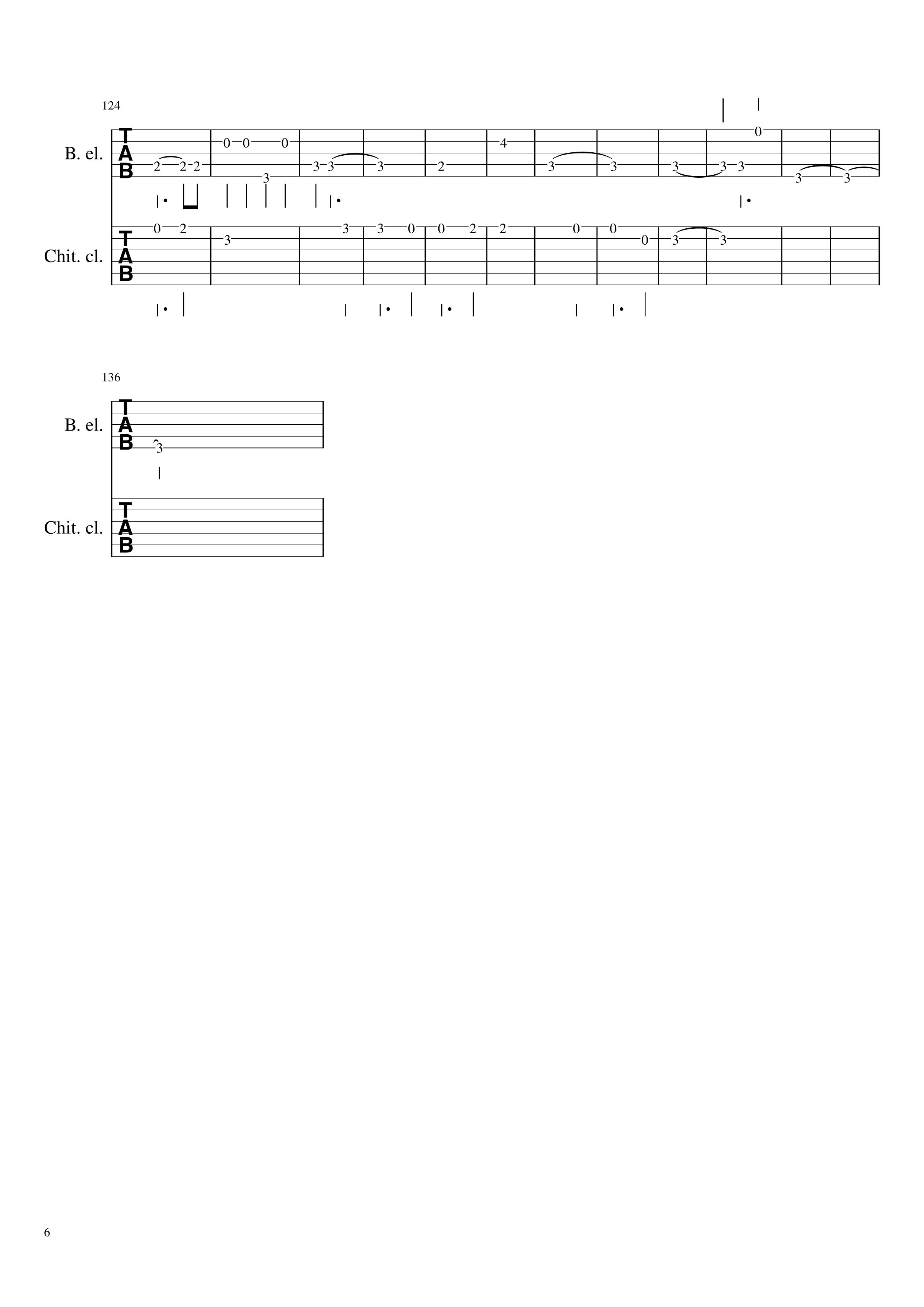 124

B. el.

T
A
B

2 2 2 0 0 0 3 3 3 3 2 4 3 3 3 3 3 0 3 3

Chit. cl.

T
A
B

0 2 3 3 3 0 0 2 2 0 0 0 3 3

136

B. el.

T
A
B

3

Chit. cl.

T
A
B

6